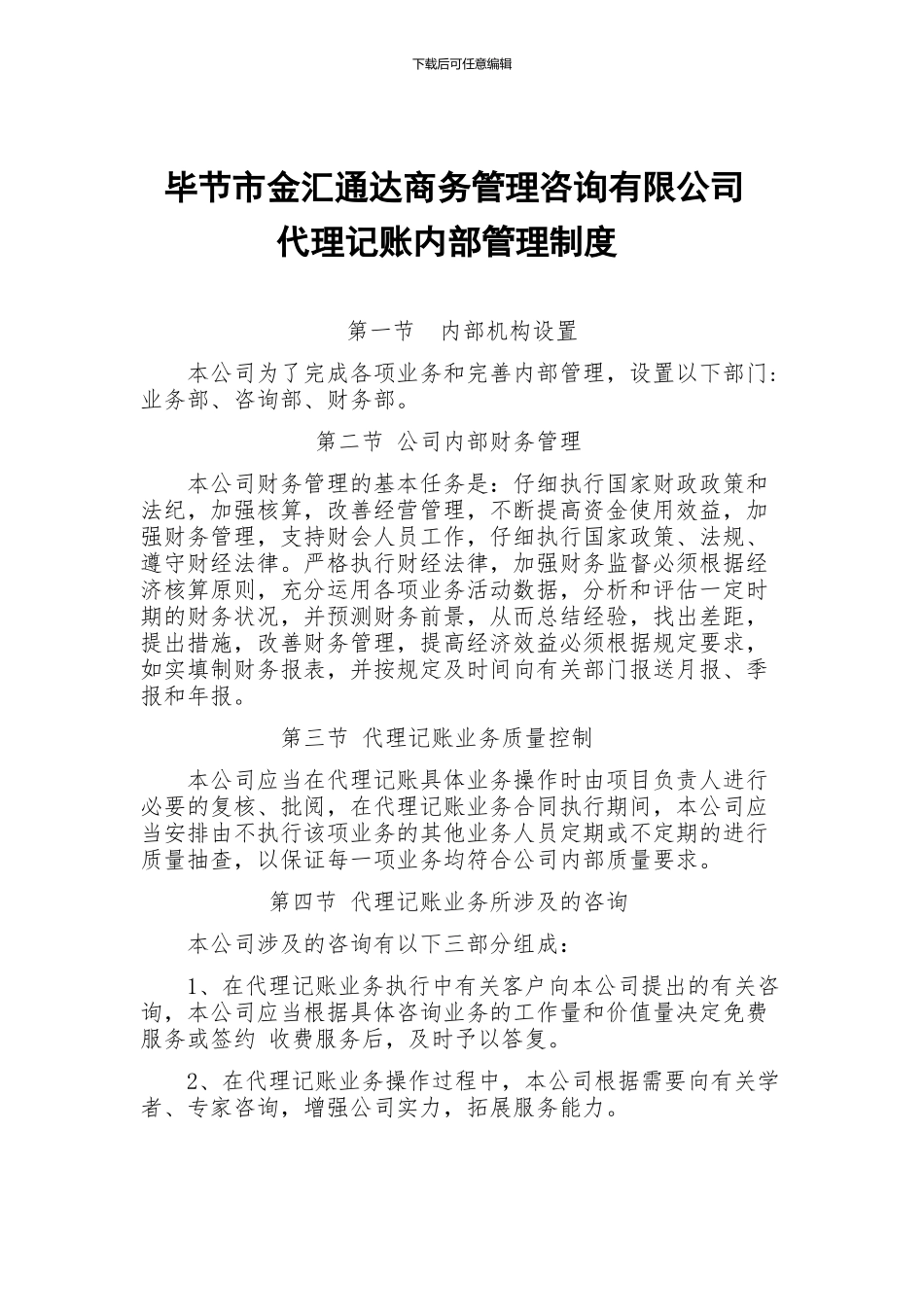 下载后可任意编辑

毕节市金汇通达商务管理咨询有限公司
代理记账内部管理制度

第一节　内部机构设置

本公司为了完成各项业务和完善内部管理，设置以下部门：业务部、咨询部、财务部。

第二节 公司内部财务管理

本公司财务管理的基本任务是：仔细执行国家财政政策和法纪，加强核算，改善经营管理，不断提高资金使用效益，加强财务管理，支持财会人员工作，仔细执行国家政策、法规、遵守财经法律。严格执行财经法律，加强财务监督必须根据经济核算原则，充分运用各项业务活动数据，分析和评估一定时期的财务状况，并预测财务前景，从而总结经验，找出差距，提出措施，改善财务管理，提高经济效益必须根据规定要求，如实填制财务报表，并按规定及时间向有关部门报送月报、季报和年报。

第三节 代理记账业务质量控制

本公司应当在代理记账具体业务操作时由项目负责人进行必要的复核、批阅，在代理记账业务合同执行期间，本公司应当安排由不执行该项业务的其他业务人员定期或不定期的进行质量抽查，以保证每一项业务均符合公司内部质量要求。

第四节 代理记账业务所涉及的咨询

本公司涉及的咨询有以下三部分组成：

1、在代理记账业务执行中有关客户向本公司提出的有关咨询，本公司应当根据具体咨询业务的工作量和价值量决定免费服务或签约 收费服务后，及时予以答复。

2、在代理记账业务操作过程中，本公司根据需要向有关学者、专家咨询，增强公司实力，拓展服务能力。